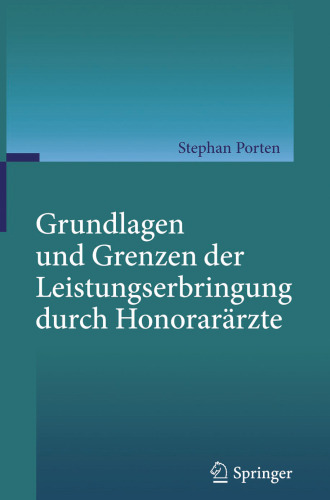 Stephan Porten

Grundlagen und Grenzen der Leistungserbringung durch Honorarärzte

Springer